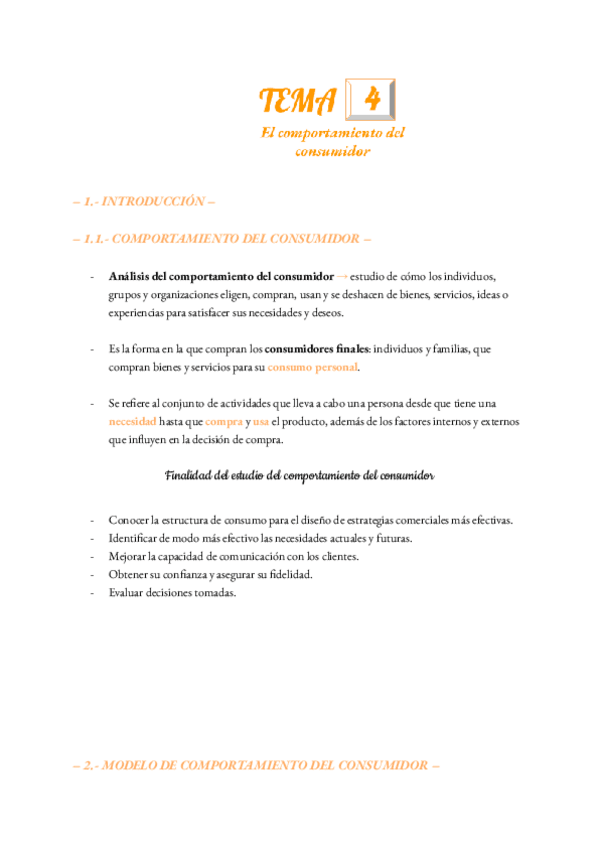 TEMA 4

El comportamiento del consumidor

– 1.- INTRODUCCIÓN –

– 1.1.- COMPORTAMIENTO DEL CONSUMIDOR –

- Análisis del comportamiento del consumidor → estudio de cómo los individuos, grupos y organizaciones eligen, compran, usan y se deshacen de bienes, servicios, ideas o experiencias para satisfacer sus necesidades y deseos.

- Es la forma en la que compran los consumidores finales: individuos y familias, que compran bienes y servicios para su consumo personal.

- Se refiere al conjunto de actividades que lleva a cabo una persona desde que tiene una necesidad hasta que compra y usa el producto, además de los factores internos y externos que influyen en la decisión de compra.

Finalidad del estudio del comportamiento del consumidor

- Conocer la estructura de consumo para el diseño de estrategias comerciales más efectivas.
- Identificar de modo más efectivo las necesidades actuales y futuras.
- Mejorar la capacidad de comunicación con los clientes.
- Obtener su confianza y asegurar su fidelidad.
- Evaluar decisiones tomadas.

– 2.- MODELO DE COMPORTAMIENTO DEL CONSUMIDOR –